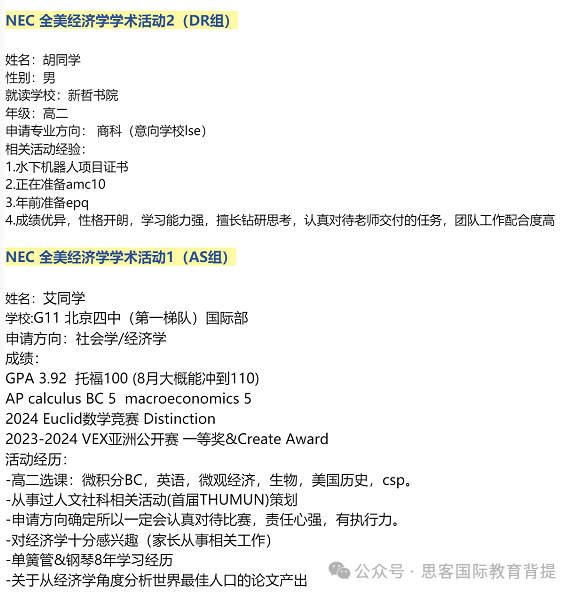 NEC 全美经济学学术活动2（DR组）

姓名：胡同学
性别：男
就读学校：新哲书院
年级：高二
申请专业方向： 商科（意向学校lse）
相关活动经验：
1.水下机器人项目证书
2.正在准备amc10
3.年前准备epq
4.成绩优异，性格开朗，学习能力强，擅长钻研思考，认真对待老师交付的任务，团队工作配合度高

NEC 全美经济学学术活动1（AS组）

姓名：艾同学
学校:G11 北京四中（第一梯队）国际部
申请方向：社会学/经济学
成绩：
GPA 3.92 托福100 (8月大概能冲到110)
AP calculus BC 5 macroeconomics 5
2024 Euclid数学竞赛 Distinction
2023-2024 VEX亚洲公开赛 一等奖&Create Award
活动经历：
-高二选课：微积分BC，英语，微观经济，生物，美国历史，csp。
-从事过人文社科相关活动(首届THUMUN)策划
-申请方向确定所以一定会认真对待比赛，责任心强，有执行力。
-对经济学十分感兴趣（家长从事相关工作）
-单簧管&钢琴8年学习经历
-关于从经济学角度分析世界最佳人口的论文产出

公众号 · 思客国际教育背提